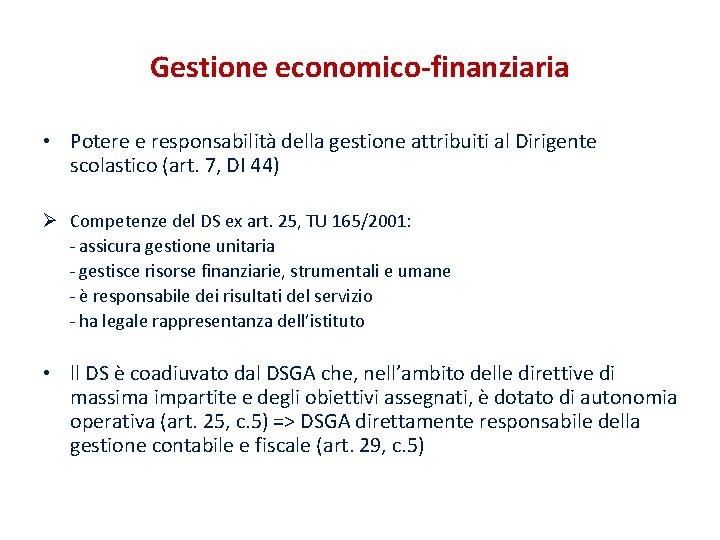 Gestione economico-finanziaria

• Potere e responsabilità della gestione attribuiti al Dirigente scolastico (art. 7, DI 44)

➢ Competenze del DS ex art. 25, TU 165/2001:
- assicura gestione unitaria
- gestisce risorse finanziarie, strumentali e umane
- è responsabile dei risultati del servizio
- ha legale rappresentanza dell'istituto

• Il DS è coadiuvato dal DSGA che, nell'ambito delle direttive di massima impartite e degli obiettivi assegnati, è dotato di autonomia operativa (art. 25, c.5) => DSGA direttamente responsabile della gestione contabile e fiscale (art. 29, c.5)